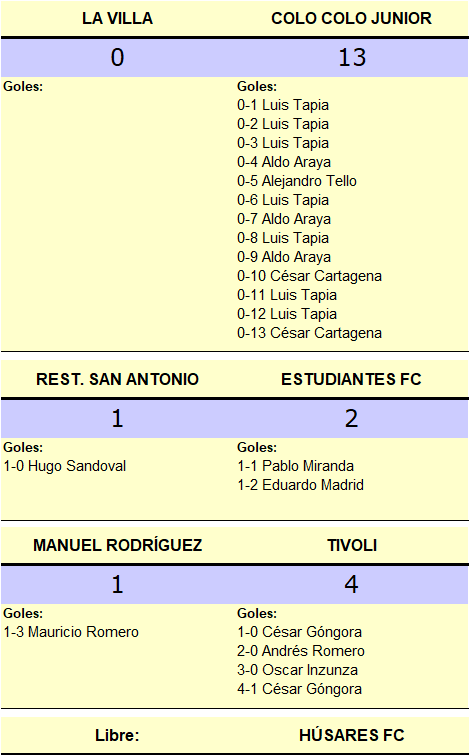 | LA VILLA | COLO COLO JUNIOR |
|---|---|
| 0 | 13 |
| Goles: | Goles:<br>0-1 Luis Tapia<br>0-2 Luis Tapia<br>0-3 Luis Tapia<br>0-4 Aldo Araya<br>0-5 Alejandro Tello<br>0-6 Luis Tapia<br>0-7 Aldo Araya<br>0-8 Luis Tapia<br>0-9 Aldo Araya<br>0-10 César Cartagena<br>0-11 Luis Tapia<br>0-12 Luis Tapia<br>0-13 César Cartagena |

| REST. SAN ANTONIO | ESTUDIANTES FC |
|---|---|
| 1 | 2 |
| Goles:<br>1-0 Hugo Sandoval | Goles:<br>1-1 Pablo Miranda<br>1-2 Eduardo Madrid |

| MANUEL RODRÍGUEZ | TIVOLI |
|---|---|
| 1 | 4 |
| Goles:<br>1-3 Mauricio Romero | Goles:<br>1-0 César Góngora<br>2-0 Andrés Romero<br>3-0 Oscar Inzunza<br>4-1 César Góngora |

| Libre: | HÚSARES FC |
|---|---|